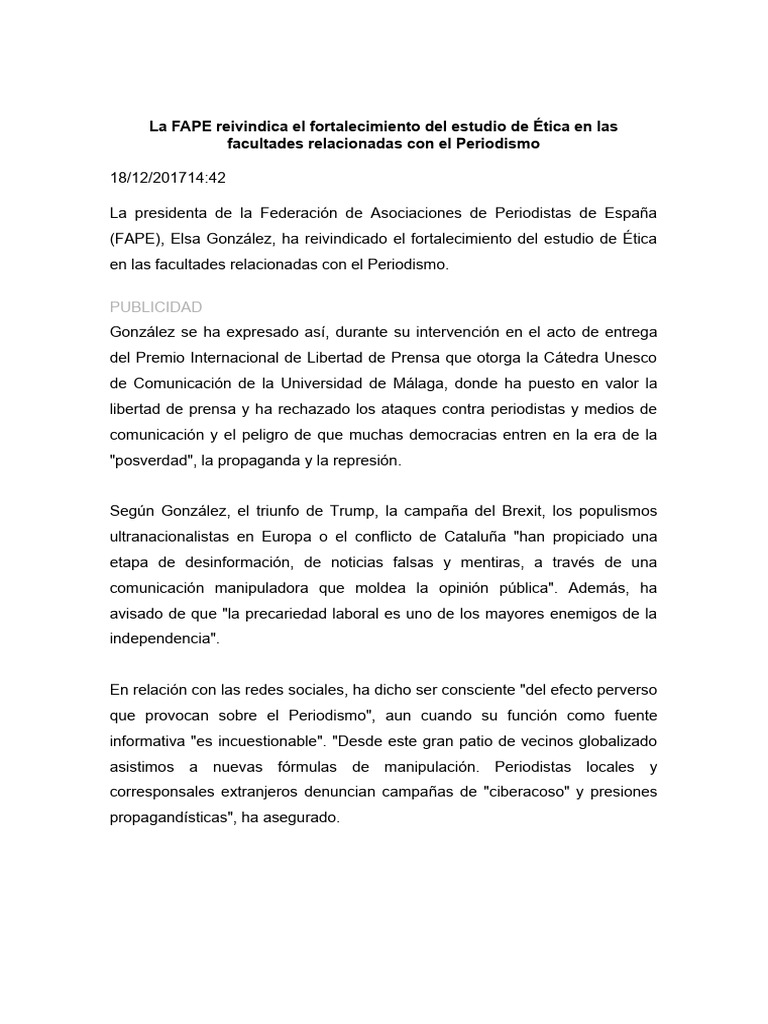 La FAPE reivindica el fortalecimiento del estudio de Ética en las facultades relacionadas con el Periodismo

18/12/201714:42

La presidenta de la Federación de Asociaciones de Periodistas de España (FAPE), Elsa González, ha reivindicado el fortalecimiento del estudio de Ética en las facultades relacionadas con el Periodismo.

PUBLICIDAD
González se ha expresado así, durante su intervención en el acto de entrega del Premio Internacional de Libertad de Prensa que otorga la Cátedra Unesco de Comunicación de la Universidad de Málaga, donde ha puesto en valor la libertad de prensa y ha rechazado los ataques contra periodistas y medios de comunicación y el peligro de que muchas democracias entren en la era de la "posverdad", la propaganda y la represión.

Según González, el triunfo de Trump, la campaña del Brexit, los populismos ultranacionalistas en Europa o el conflicto de Cataluña "han propiciado una etapa de desinformación, de noticias falsas y mentiras, a través de una comunicación manipuladora que moldea la opinión pública". Además, ha avisado de que "la precariedad laboral es uno de los mayores enemigos de la independencia".

En relación con las redes sociales, ha dicho ser consciente "del efecto perverso que provocan sobre el Periodismo", aun cuando su función como fuente informativa "es incuestionable". "Desde este gran patio de vecinos globalizado asistimos a nuevas fórmulas de manipulación. Periodistas locales y corresponsales extranjeros denuncian campañas de "ciberacoso" y presiones propagandísticas", ha asegurado.